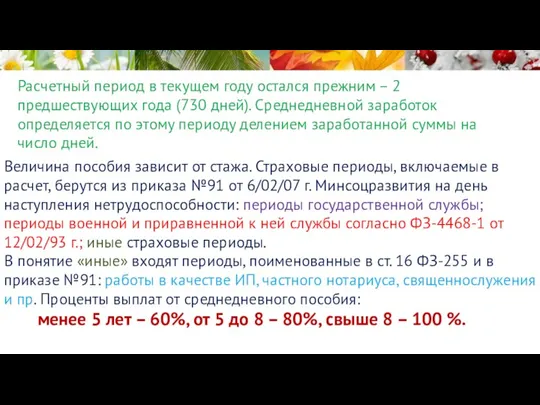 Расчетный период в текущем году остался прежним – 2 предшествующих года (730 дней). Среднедневной заработок определяется по этому периоду делением заработанной суммы на число дней.

Величина пособия зависит от стажа. Страховые периоды, включаемые в расчет, берутся из приказа №91 от 6/02/07 г. Минсоцразвития на день наступления нетрудоспособности: периоды государственной службы; периоды военной и приравненной к ней службы согласно ФЗ-4468-1 от 12/02/93 г.; иные страховые периоды.
В понятие «иные» входят периоды, поименованные в ст. 16 ФЗ-255 и в приказе №91: работы в качестве ИП, частного нотариуса, священнослужения и пр. Проценты выплат от среднедневного пособия:
менее 5 лет – 60%, от 5 до 8 – 80%, свыше 8 – 100 %.